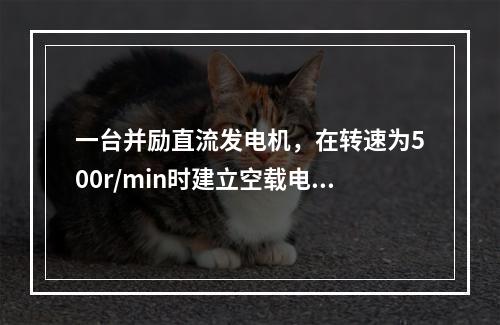 一台并励直流发电机，在转速为500r/min时建立空载电...